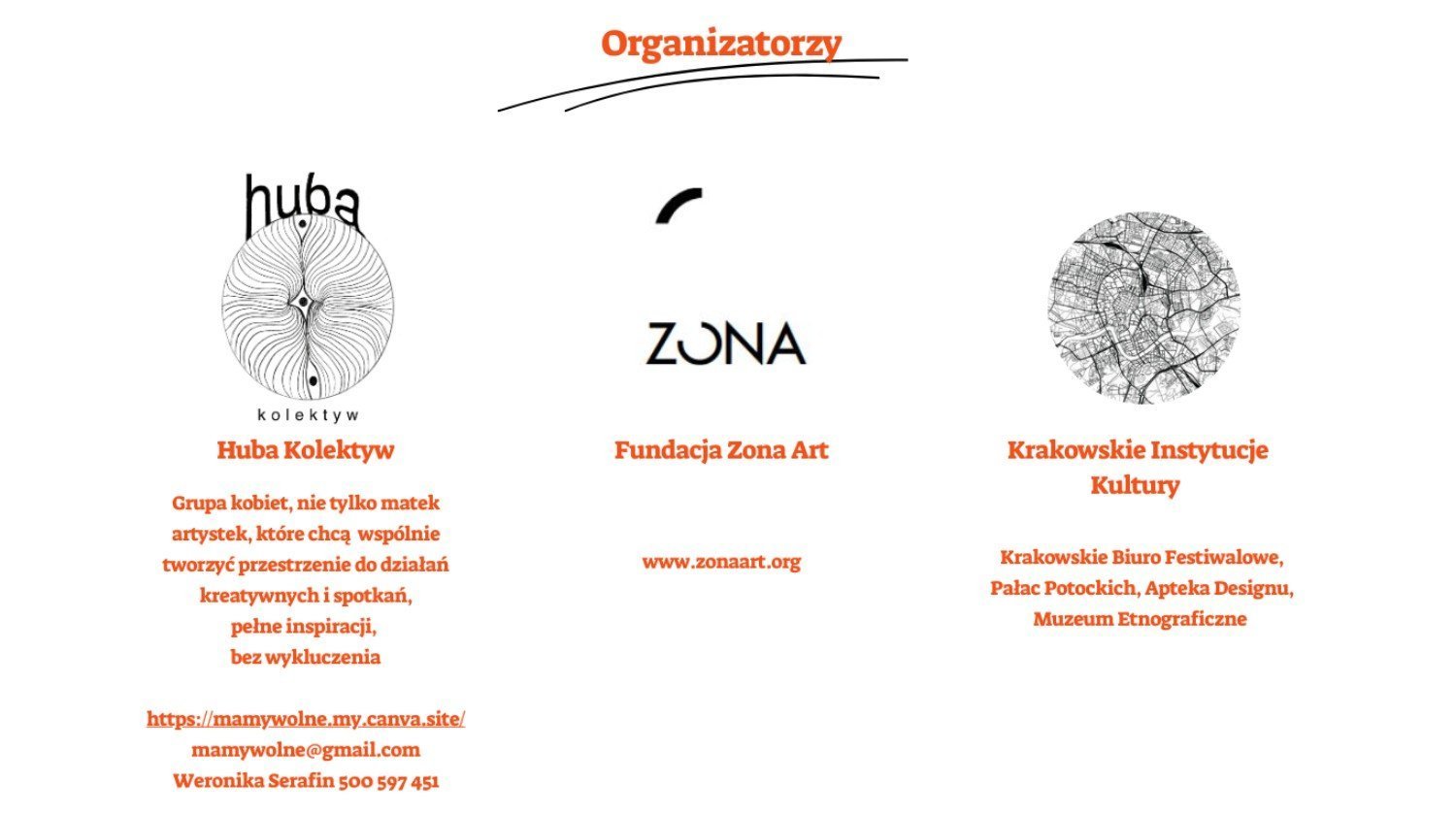 Organizatorzy

huba

kolektyw

Huba Kolektyw

Grupa kobiet, nie tylko matek artystek, które chcą wspólnie tworzyć przestrzenie do działań kreatywnych i spotkań, pełne inspiracji, bez wykluczenia

https://mamywolne.my.canva.site/
mamywolne@gmail.com
Weronika Serafin 500 597 451

ZONA

Fundacja Zona Art

www.zonaart.org

Krakowskie Instytucje Kultury

Krakowskie Biuro Festiwalowe, Pałac Potockich, Apteka Designu, Muzeum Etnograficzne